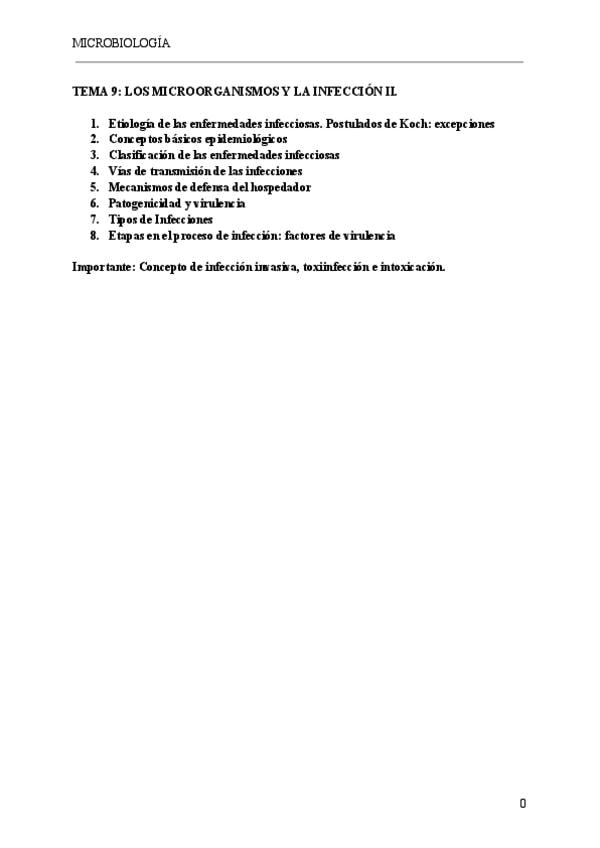 MICROBIOLOGÍA

TEMA 9: LOS MICROORGANISMOS Y LA INFECCIÓN II.

1. Etiología de las enfermedades infecciosas. Postulados de Koch: excepciones
2. Conceptos básicos epidemiológicos
3. Clasificación de las enfermedades infecciosas
4. Vías de transmisión de las infecciones
5. Mecanismos de defensa del hospedador
6. Patogenicidad y virulencia
7. Tipos de Infecciones
8. Etapas en el proceso de infección: factores de virulencia

Importante: Concepto de infección invasiva, toxiinfección e intoxicación.

0